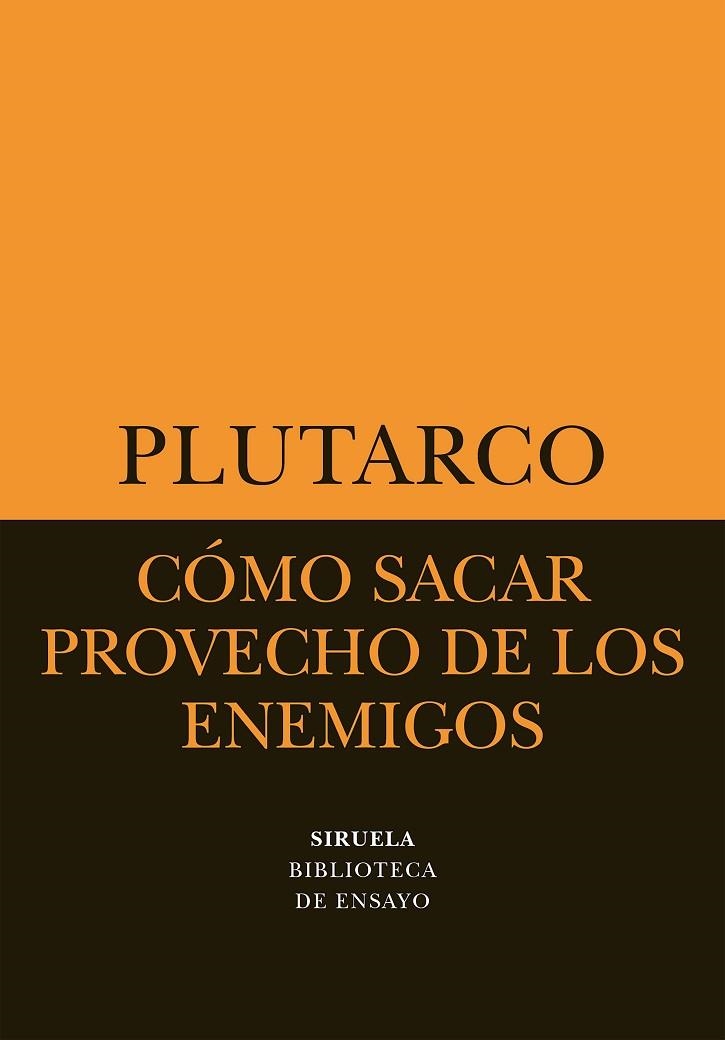 PLUTARCO

CÓMO SACAR PROVECHO DE LOS ENEMIGOS

SIRUELA
BIBLIOTECA
DE ENSAYO